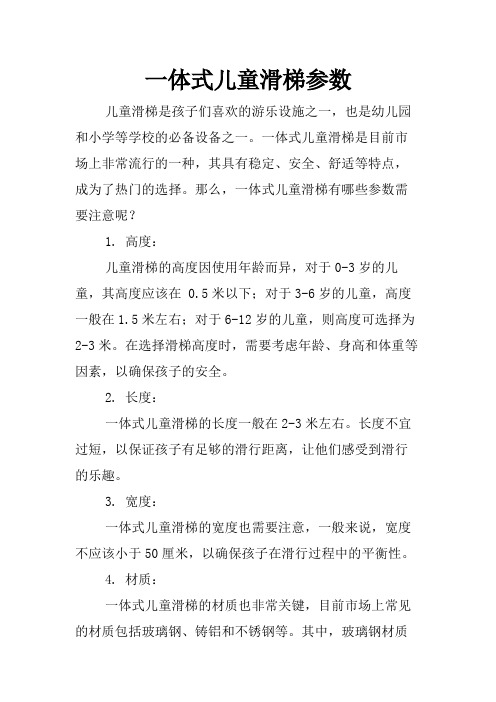 一体式儿童滑梯参数

儿童滑梯是孩子们喜欢的游乐设施之一，也是幼儿园和小学等学校的必备设备之一。一体式儿童滑梯是目前市场上非常流行的一种，其具有稳定、安全、舒适等特点，成为了热门的选择。那么，一体式儿童滑梯有哪些参数需要注意呢？

1. 高度：

儿童滑梯的高度因使用年龄而异，对于 0-3 岁的儿童，其高度应该在 0.5 米以下；对于 3-6 岁的儿童，高度一般在 1.5 米左右；对于 6-12 岁的儿童，则高度可选择为 2-3 米。在选择滑梯高度时，需要考虑年龄、身高和体重等因素，以确保孩子的安全。

2. 长度：

一体式儿童滑梯的长度一般在 2-3 米左右。长度不宜过短，以保证孩子有足够的滑行距离，让他们感受到滑行的乐趣。

3. 宽度：

一体式儿童滑梯的宽度也需要注意，一般来说，宽度不应该小于 50 厘米，以确保孩子在滑行过程中的平衡性。

4. 材质：

一体式儿童滑梯的材质也非常关键，目前市场上常见的材质包括玻璃钢、铸铝和不锈钢等。其中，玻璃钢材质